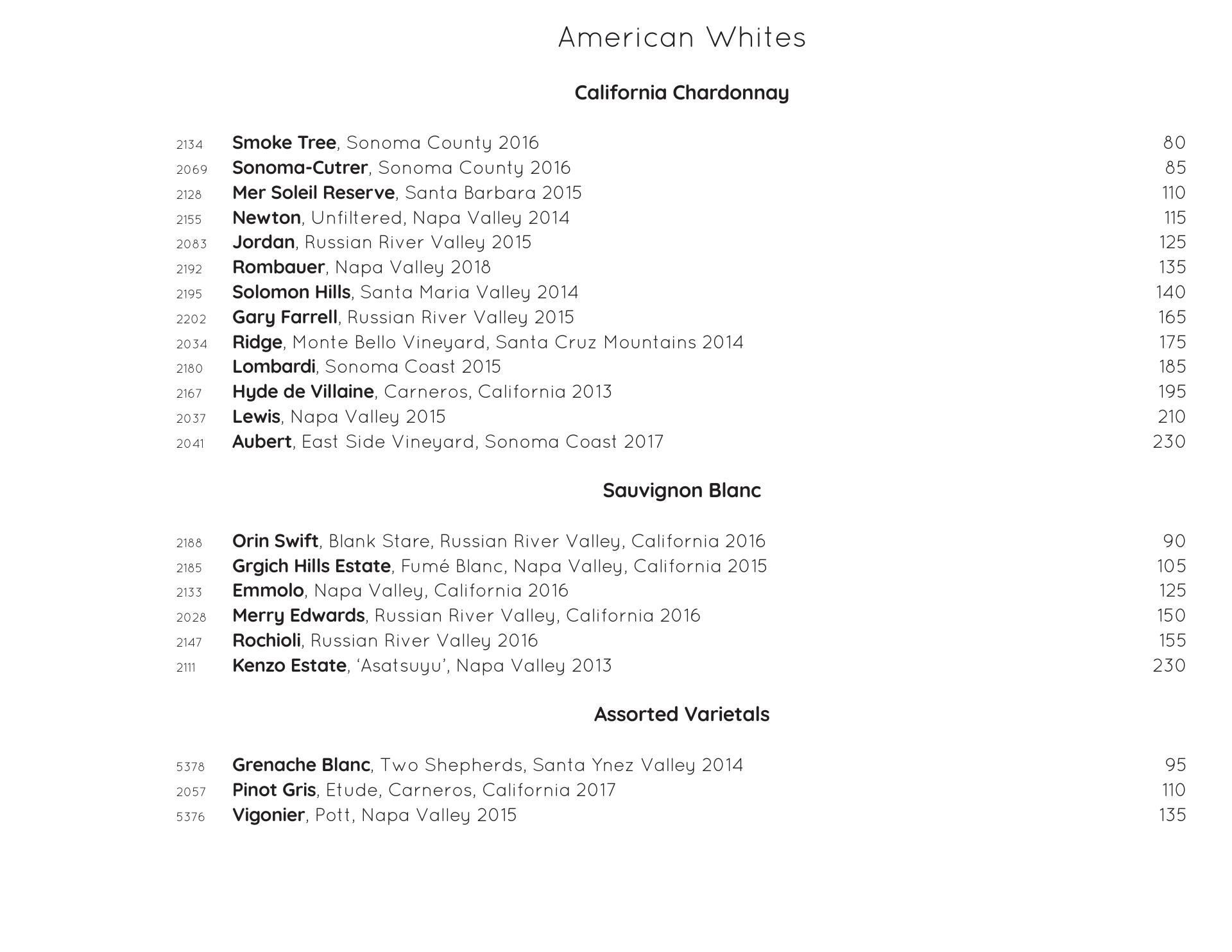 American Whites

California Chardonnay

2134 Smoke Tree, Sonoma County 2016 80
2069 Sonoma-Cutrer, Sonoma County 2016 85
2128 Mer Soleil Reserve, Santa Barbara 2015 110
2155 Newton, Unfiltered, Napa Valley 2014 115
2083 Jordan, Russian River Valley 2015 125
2192 Rombauer, Napa Valley 2018 135
2195 Solomon Hills, Santa Maria Valley 2014 140
2202 Gary Farrell, Russian River Valley 2015 165
2034 Ridge, Monte Bello Vineyard, Santa Cruz Mountains 2014 175
2180 Lombardi, Sonoma Coast 2015 185
2167 Hyde de Villaine, Carneros, California 2013 195
2037 Lewis, Napa Valley 2015 210
2041 Aubert, East Side Vineyard, Sonoma Coast 2017 230

Sauvignon Blanc

2188 Orin Swift, Blank Stare, Russian River Valley, California 2016 90
2185 Grgich Hills Estate, Fumé Blanc, Napa Valley, California 2015 105
2133 Emmolo, Napa Valley, California 2016 125
2028 Merry Edwards, Russian River Valley, California 2016 150
2147 Rochioli, Russian River Valley 2016 155
2111 Kenzo Estate, ‘Asatsuyu’, Napa Valley 2013 230

Assorted Varietals

5378 Grenache Blanc, Two Shepherds, Santa Ynez Valley 2014 95
2057 Pinot Gris, Etude, Carneros, California 2017 110
5376 Vigonier, Pott, Napa Valley 2015 135